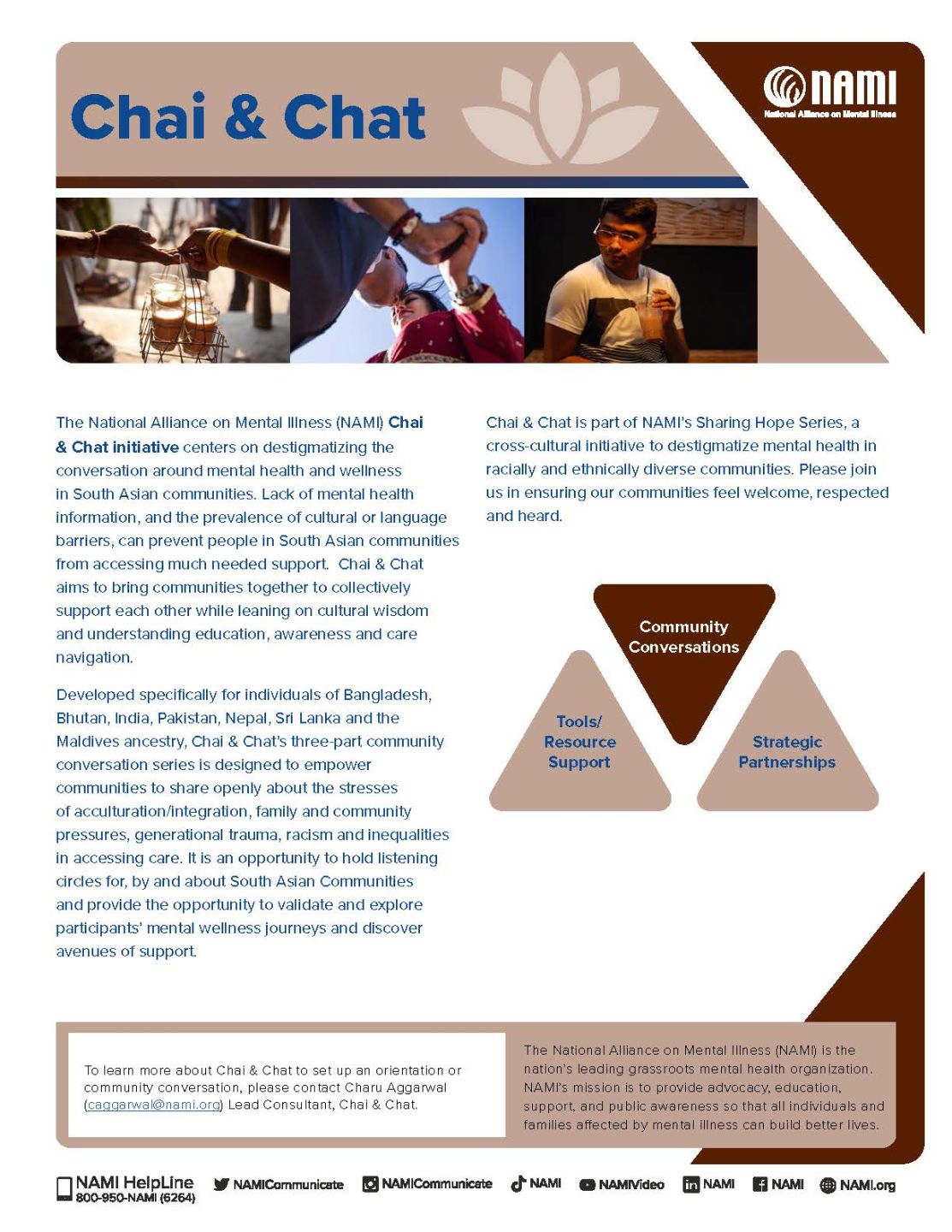 Chai & Chat

NAMI
National Alliance on Mental Illness

The National Alliance on Mental Illness (NAMI) Chai & Chat initiative centers on destigmatizing the conversation around mental health and wellness in South Asian communities. Lack of mental health information, and the prevalence of cultural or language barriers, can prevent people in South Asian communities from accessing much needed support. Chai & Chat aims to bring communities together to collectively support each other while leaning on cultural wisdom and understanding education, awareness and care navigation.

Developed specifically for individuals of Bangladesh, Bhutan, India, Pakistan, Nepal, Sri Lanka and the Maldives ancestry, Chai & Chat's three-part community conversation series is designed to empower communities to share openly about the stresses of acculturation/integration, family and community pressures, generational trauma, racism and inequalities in accessing care. It is an opportunity to hold listening circles for, by and about South Asian Communities and provide the opportunity to validate and explore participants' mental wellness journeys and discover avenues of support.

Chai & Chat is part of NAMI's Sharing Hope Series, a cross-cultural initiative to destigmatize mental health in racially and ethnically diverse communities. Please join us in ensuring our communities feel welcome, respected and heard.

Community Conversations

Tools/ Resource Support

Strategic Partnerships

To learn more about Chai & Chat to set up an orientation or community conversation, please contact Charu Aggarwal (caggarwal@nami.org) Lead Consultant, Chai & Chat.

The National Alliance on Mental Illness (NAMI) is the nation's leading grassroots mental health organization. NAMI's mission is to provide advocacy, education, support, and public awareness so that all individuals and families affected by mental illness can build better lives.

NAMI HelpLine
800-950-NAMI (6264)
NAMICommunicate
NAMICommunicate
NAMI
NAMIVideo
NAMI
NAMI
NAMI.org